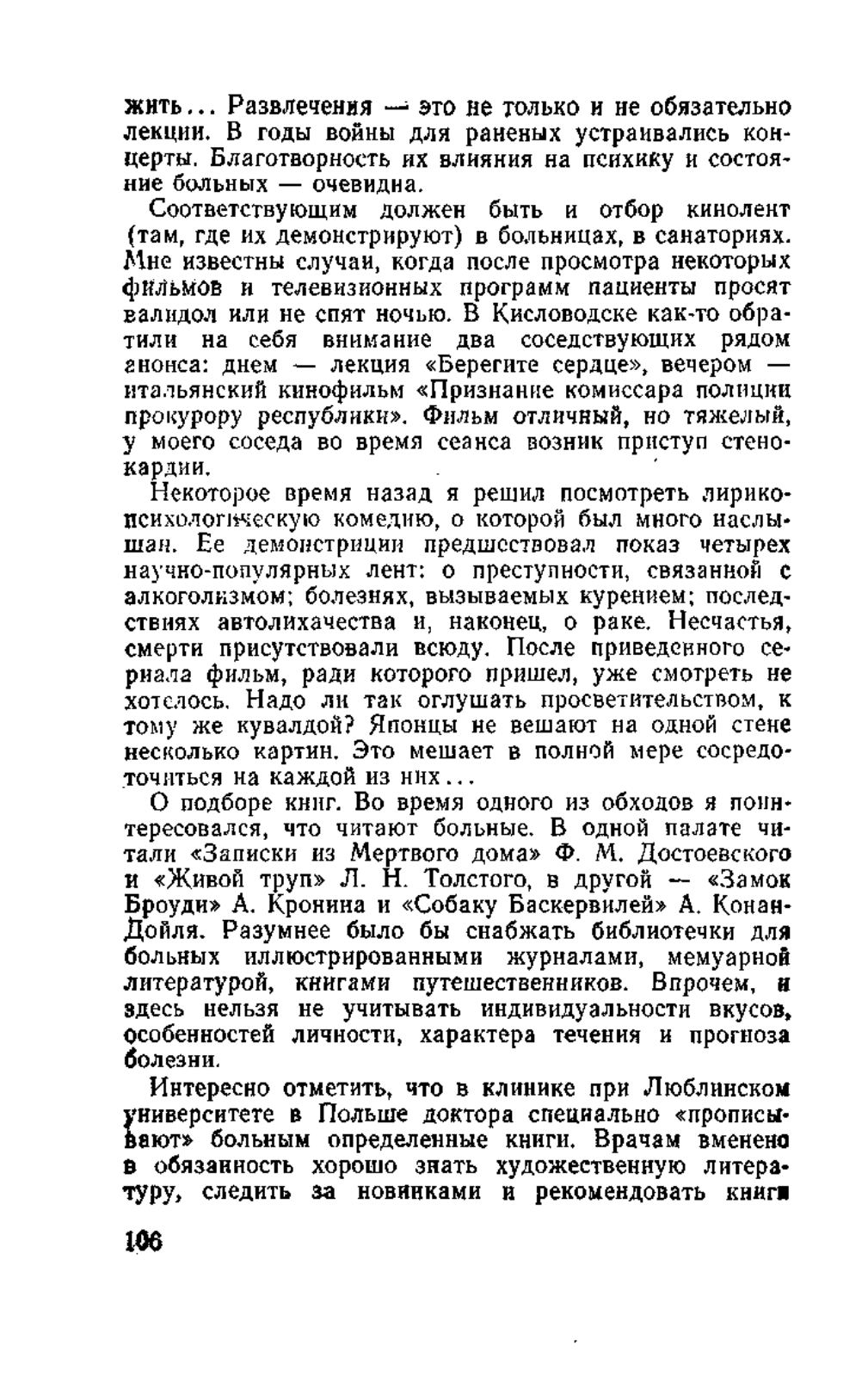 жить... Развлечения — это не только и не обязательно лекции. В годы войны для раненых устраивались концерты. Благотворность их влияния на психику и состояние больных — очевидна.

Соответствующим должен быть и отбор кинолент (там, где их демонстрируют) в больницах, в санаториях. Мне известны случаи, когда после просмотра некоторых фильмов и телевизионных программ пациенты просят валидол или не спят ночью. В Кисловодске как-то обратили на себя внимание два соседствующих рядом анонса: днем — лекция «Берегите сердце», вечером — итальянский кинофильм «Признание комиссара полиции прокурору республики». Фильм отличный, но тяжелый, у моего соседа во время сеанса возник приступ стенокардии.

Некоторое время назад я решил посмотреть лирико-психологическую комедию, о которой был много наслышан. Ее демонстрации предшествовал показ четырех научно-популярных лент: о преступности, связанной с алкоголизмом; болезнях, вызываемых курением; последствиях автолихачества и, наконец, о раке. Несчастья, смерти присутствовали всюду. После приведенного сериала фильм, ради которого пришел, уже смотреть не хотелось. Надо ли так оглушать просветительством, к тому же кувалдой? Японцы не вешают на одной стене несколько картин. Это мешает в полной мере сосредоточиться на каждой из них...

О подборе книг. Во время одного из обходов я поинтересовался, что читают больные. В одной палате читали «Записки из Мертвого дома» Ф. М. Достоевского и «Живой труп» Л. Н. Толстого, в другой — «Замок Броуди» А. Кронина и «Собаку Баскервилей» А. Конан-Дойля. Разумнее было бы снабжать библиотечки для больных иллюстрированными журналами, мемуарной литературой, книгами путешественников. Впрочем, и здесь нельзя не учитывать индивидуальности вкусов, особенностей личности, характера течения и прогноза болезни.

Интересно отметить, что в клинике при Люблинском университете в Польше доктора специально «прописывают» больным определенные книги. Врачам вменено в обязанность хорошо знать художественную литературу, следить за новинками и рекомендовать книги

106